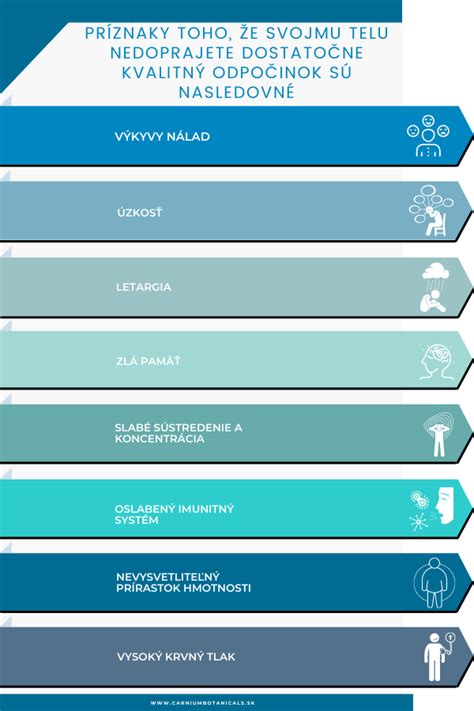 PRÍZNAKY TOHO, ŽE SVOJMU TELU NEDOPRAJETE DOSTATOČNE KVALITNÝ ODPOČINOK SÚ NASLEDOVNÉ

VÝKYVY NÁLAD

ÚZKOSŤ

LETARGIA

ZLÁ PAMÄŤ

SLABÉ SÚSTREDENIE A KONCENTRÁCIA

OSLABENÝ IMUNITNÝ SYSTÉM

NEVYSVETLITEĽNÝ PRÍRASTOK HMOTNOSTI

VYSOKÝ KRVNÝ TLAK

WWW.CARNIUMBOTANICALS.SK